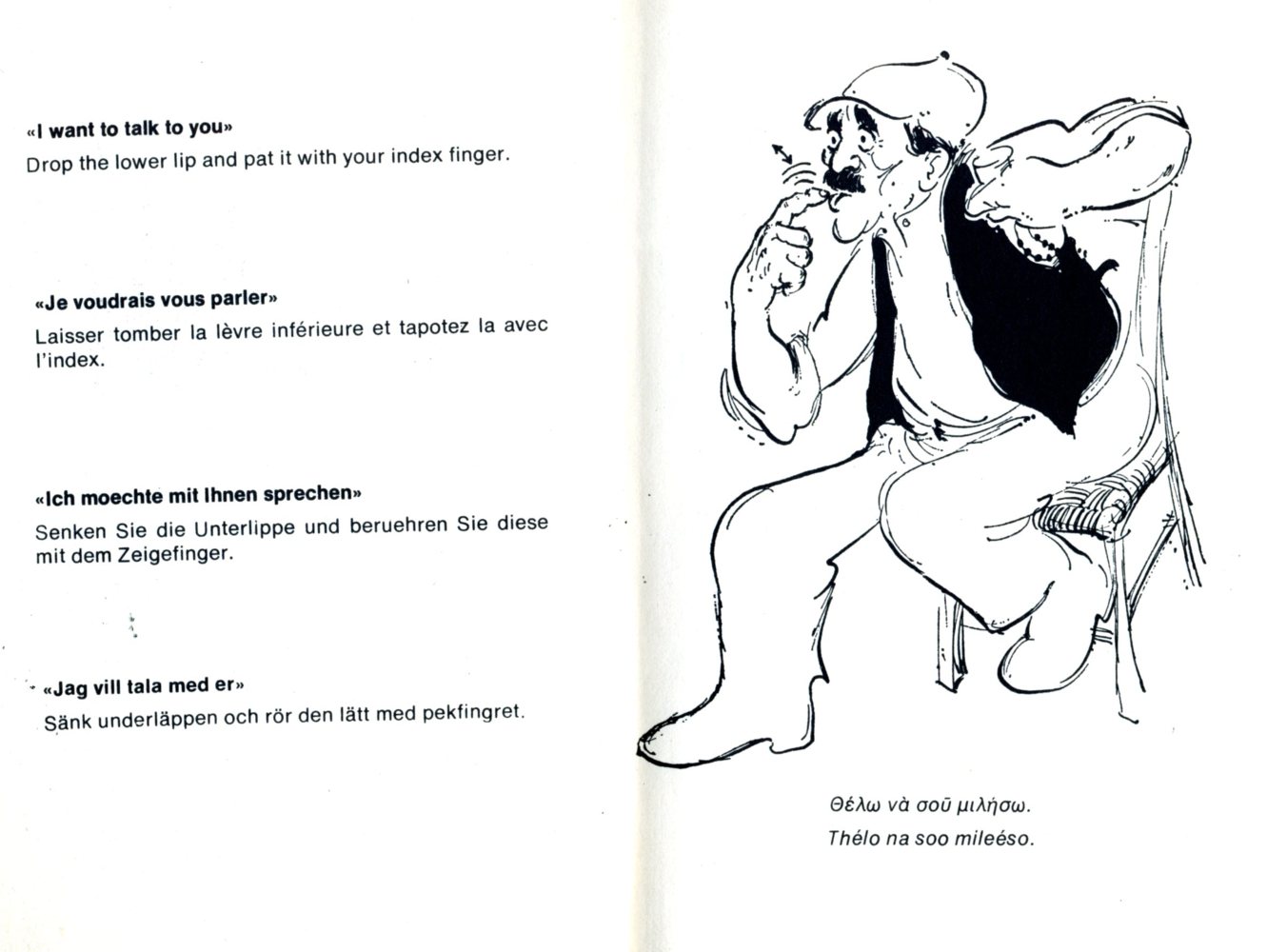 «I want to talk to you»
Drop the lower lip and pat it with your index finger.

«Je voudrais vous parler»
Laisser tomber la lèvre inférieure et tapotez la avec l'index.

«Ich moechte mit Ihnen sprechen»
Senken Sie die Unterlippe und beruehren Sie diese mit dem Zeigefinger.

«Jag vill tala med er»
Sänk underläppen och rör den lätt med pekfingret.

Θέλω νὰ σοῦ μιλήσω.
Thélo na soo mileéso.